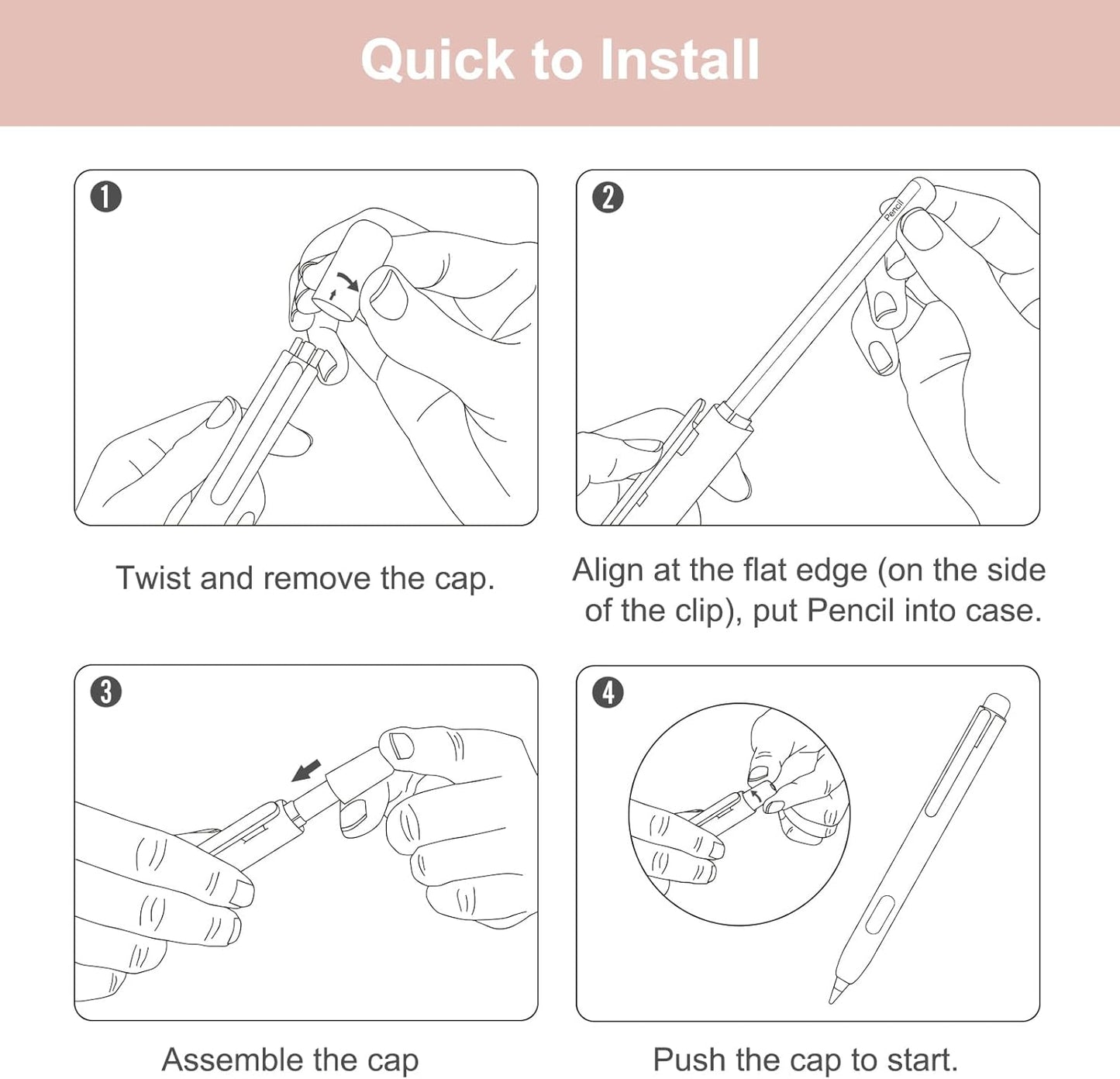 Quick to Install

1

Twist and remove the cap.

2

Pencil

Align at the flat edge (on the side of the clip), put Pencil into case.

3

Assemble the cap

4

Push the cap to start.